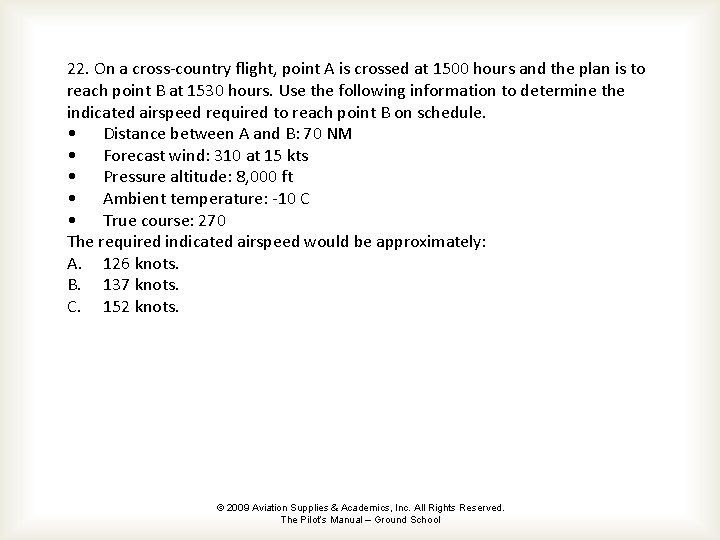 22. On a cross-country flight, point A is crossed at 1500 hours and the plan is to reach point B at 1530 hours. Use the following information to determine the indicated airspeed required to reach point B on schedule.
• Distance between A and B: 70 NM
• Forecast wind: 310 at 15 kts
• Pressure altitude: 8,000 ft
• Ambient temperature: -10 C
• True course: 270
The required indicated airspeed would be approximately:
A. 126 knots.
B. 137 knots.
C. 152 knots.

© 2009 Aviation Supplies & Academics, Inc. All Rights Reserved.
The Pilot's Manual – Ground School